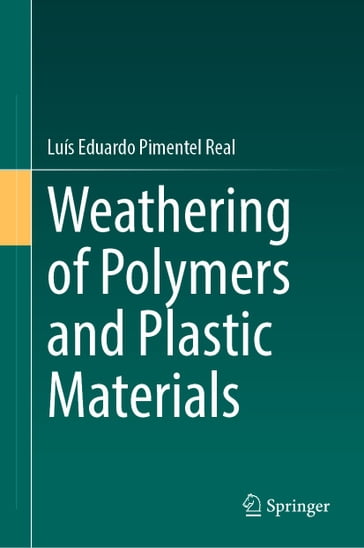 Luís Eduardo Pimentel Real

Weathering of Polymers and Plastic Materials

Springer